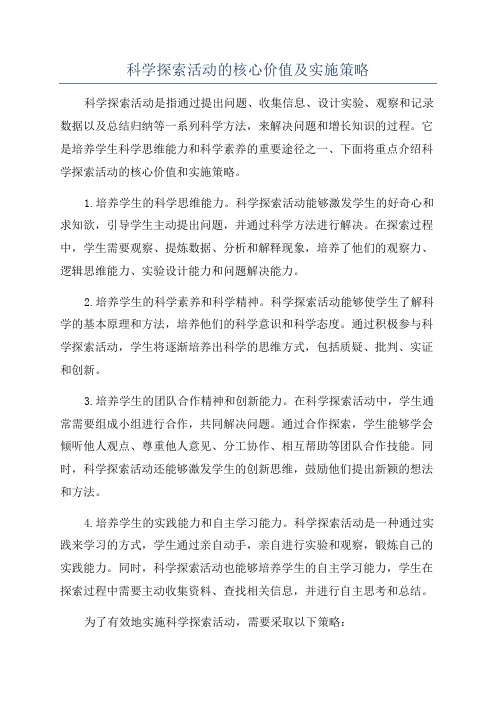 科学探索活动的核心价值及实施策略

科学探索活动是指通过提出问题、收集信息、设计实验、观察和记录数据以及总结归纳等一系列科学方法，来解决问题和增长知识的过程。它是培养学生科学思维能力和科学素养的重要途径之一、下面将重点介绍科学探索活动的核心价值和实施策略。

1.培养学生的科学思维能力。科学探索活动能够激发学生的好奇心和求知欲，引导学生主动提出问题，并通过科学方法进行解决。在探索过程中，学生需要观察、提炼数据、分析和解释现象，培养了他们的观察力、逻辑思维能力、实验设计能力和问题解决能力。

2.培养学生的科学素养和科学精神。科学探索活动能够使学生了解科学的基本原理和方法，培养他们的科学意识和科学态度。通过积极参与科学探索活动，学生将逐渐培养出科学的思维方式，包括质疑、批判、实证和创新。

3.培养学生的团队合作精神和创新能力。在科学探索活动中，学生通常需要组成小组进行合作，共同解决问题。通过合作探索，学生能够学会倾听他人观点、尊重他人意见、分工协作、相互帮助等团队合作技能。同时，科学探索活动还能够激发学生的创新思维，鼓励他们提出新颖的想法和方法。

4.培养学生的实践能力和自主学习能力。科学探索活动是一种通过实践来学习的方式，学生通过亲自动手，亲自进行实验和观察，锻炼自己的实践能力。同时，科学探索活动也能够培养学生的自主学习能力，学生在探索过程中需要主动收集资料、查找相关信息，并进行自主思考和总结。

为了有效地实施科学探索活动，需要采取以下策略：